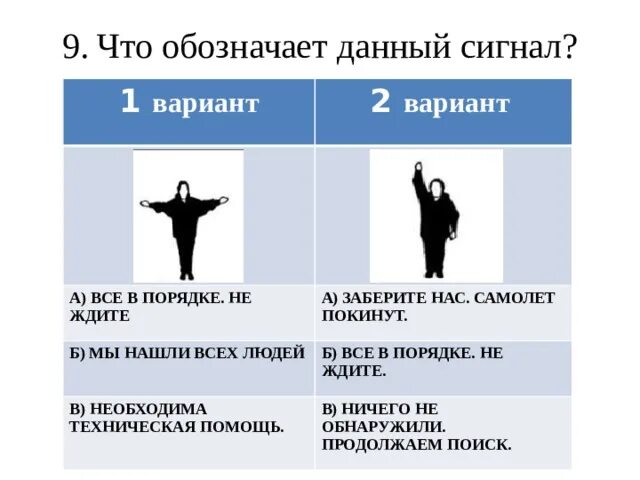 9. Что обозначает данный сигнал?

| 1 вариант | 2 вариант |
|---|---|
| | |
| А) ВСЕ В ПОРЯДКЕ. НЕ ЖДИТЕ | А) ЗАБЕРИТЕ НАС. САМОЛЕТ ПОКИНУТ. |
| Б) МЫ НАШЛИ ВСЕХ ЛЮДЕЙ | Б) ВСЕ В ПОРЯДКЕ. НЕ ЖДИТЕ. |
| В) НЕОБХОДИМА ТЕХНИЧЕСКАЯ ПОМОЩЬ. | В) НИЧЕГО НЕ ОБНАРУЖИЛИ. ПРОДОЛЖАЕМ ПОИСК. |